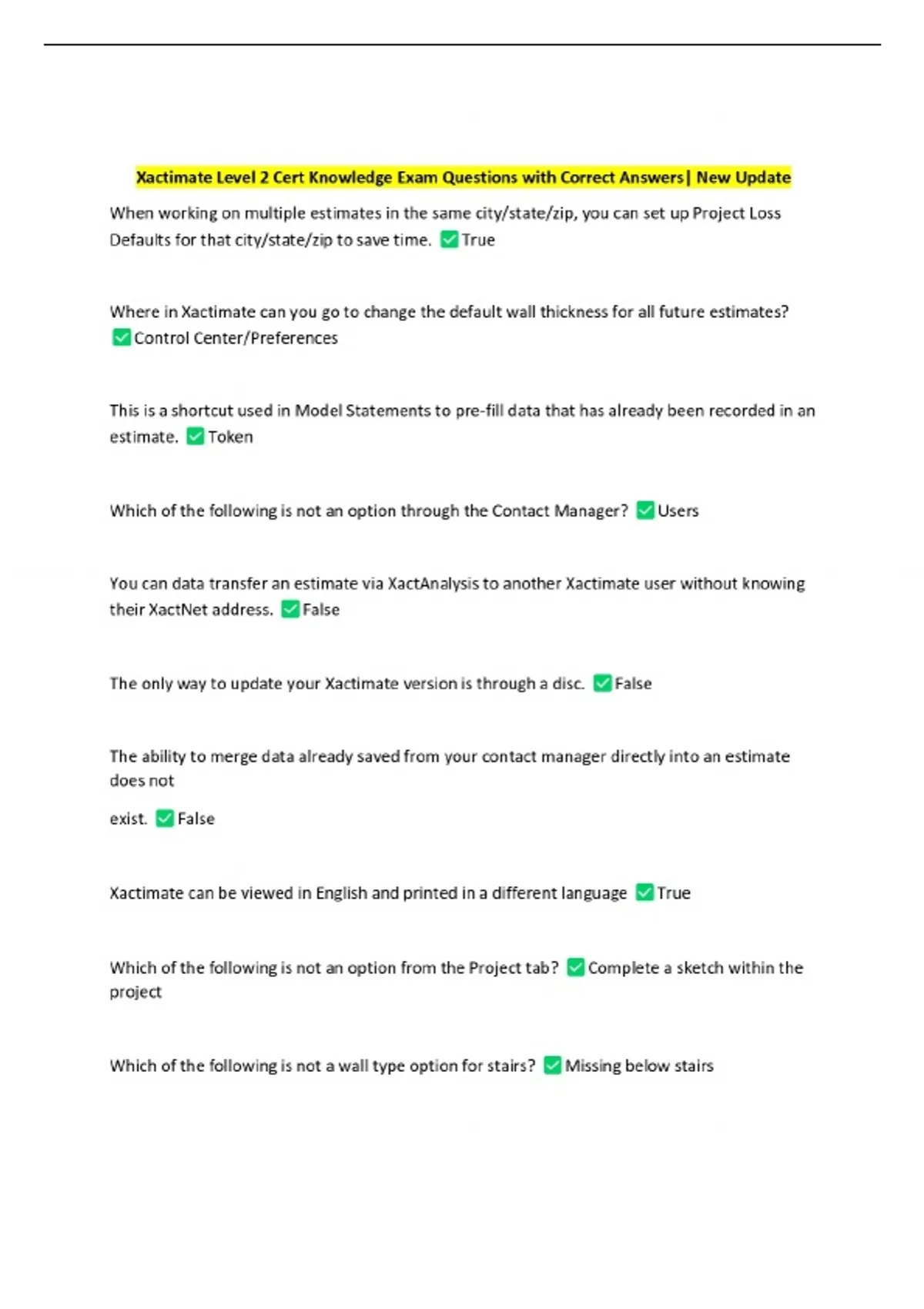 Xactimate Level 2 Cert Knowledge Exam Questions with Correct Answers| New Update

When working on multiple estimates in the same city/state/zip, you can set up Project Loss Defaults for that city/state/zip to save time. ✅True

Where in Xactimate can you go to change the default wall thickness for all future estimates? ✅Control Center/Preferences

This is a shortcut used in Model Statements to pre-fill data that has already been recorded in an estimate. ✅Token

Which of the following is not an option through the Contact Manager? ✅Users

You can data transfer an estimate via XactAnalysis to another Xactimate user without knowing their XactNet address. ✅False

The only way to update your Xactimate version is through a disc. ✅False

The ability to merge data already saved from your contact manager directly into an estimate does not

exist. ✅False

Xactimate can be viewed in English and printed in a different language ✅True

Which of the following is not an option from the Project tab? ✅Complete a sketch within the project

Which of the following is not a wall type option for stairs? ✅Missing below stairs